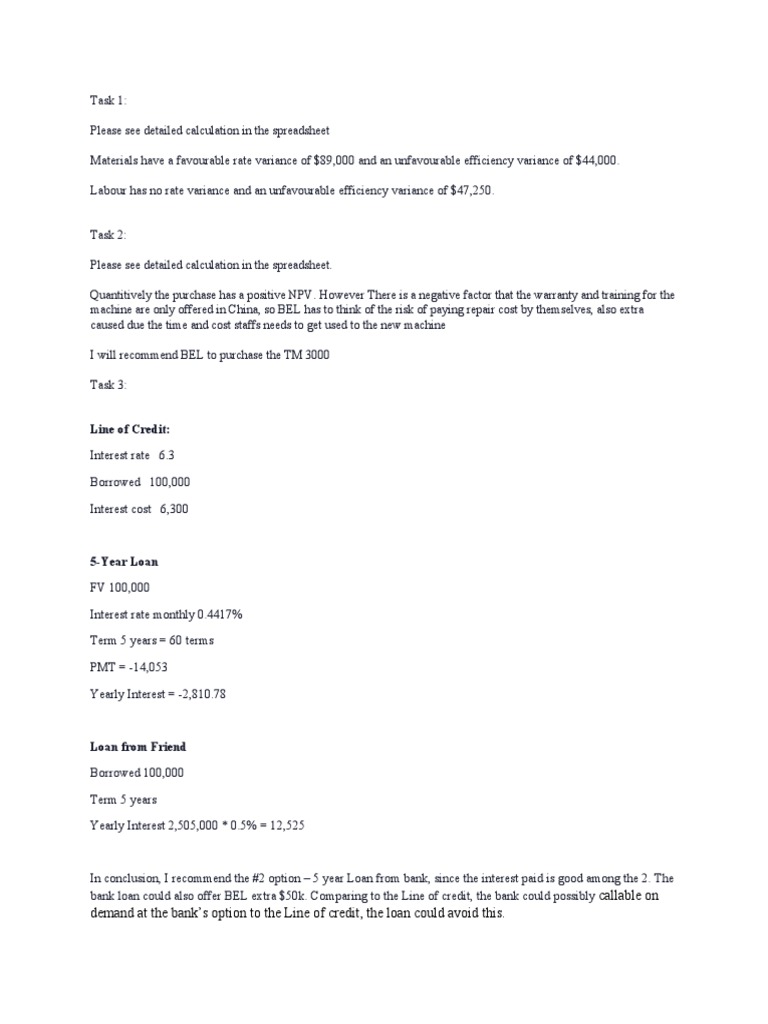 Task 1:

Please see detailed calculation in the spreadsheet

Materials have a favourable rate variance of $89,000 and an unfavourable efficiency variance of $44,000.

Labour has no rate variance and an unfavourable efficiency variance of $47,250.

Task 2:

Please see detailed calculation in the spreadsheet.

Quantitively the purchase has a positive NPV. However There is a negative factor that the warranty and training for the machine are only offered in China, so BEL has to think of the risk of paying repair cost by themselves, also extra caused due the time and cost staffs needs to get used to the new machine

I will recommend BEL to purchase the TM 3000

Task 3:

Line of Credit:

Interest rate 6.3

Borrowed 100,000

Interest cost 6,300

5-Year Loan

FV 100,000

Interest rate monthly 0.4417%

Term 5 years = 60 terms

PMT = -14,053

Yearly Interest = -2,810.78

Loan from Friend

Borrowed 100,000

Term 5 years

Yearly Interest 2,505,000 * 0.5% = 12,525

In conclusion, I recommend the #2 option – 5 year Loan from bank, since the interest paid is good among the 2. The bank loan could also offer BEL extra $50k. Comparing to the Line of credit, the bank could possibly callable on demand at the bank's option to the Line of credit, the loan could avoid this.